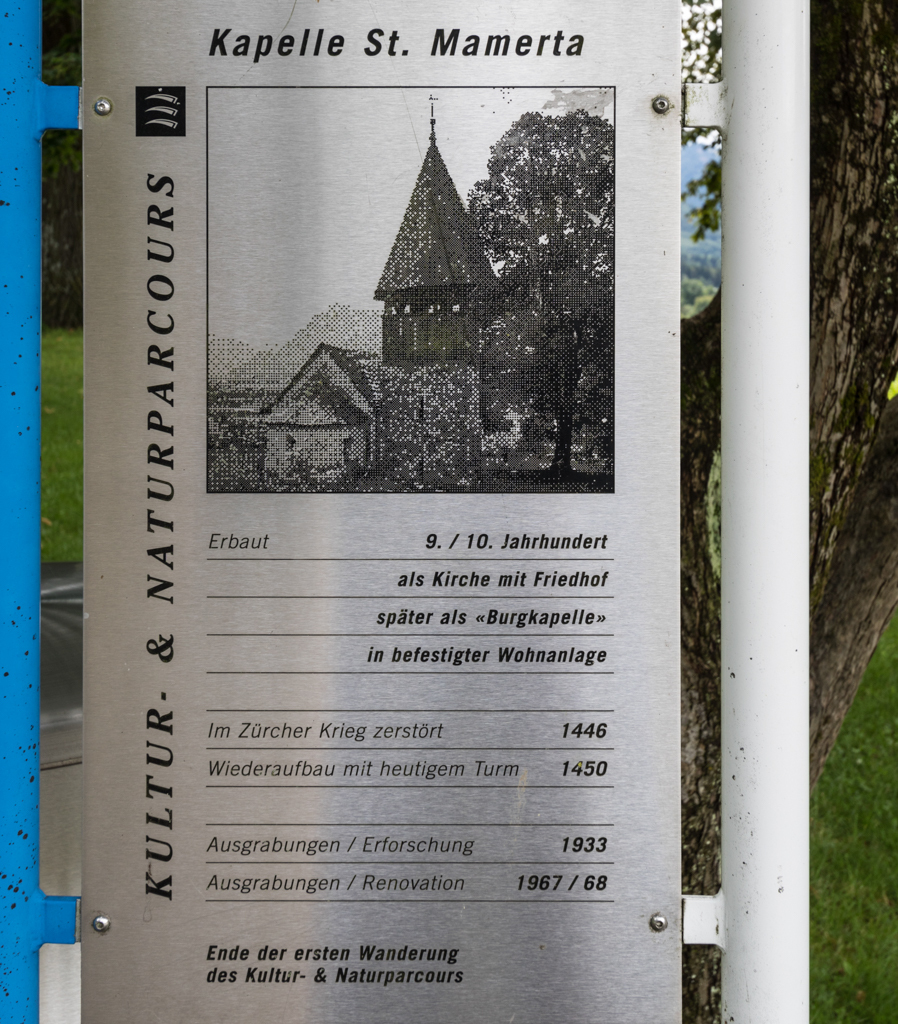 Kapelle St. Mamerta

KULTUR- & NATURPARCOURS

Erbaut 9. / 10. Jahrhundert
als Kirche mit Friedhof
später als «Burgkapelle»
in befestigter Wohnanlage

Im Zürcher Krieg zerstört 1446
Wiederaufbau mit heutigem Turm 1450

Ausgrabungen / Erforschung 1933
Ausgrabungen / Renovation 1967 / 68

Ende der ersten Wanderung
des Kultur- & Naturparcours